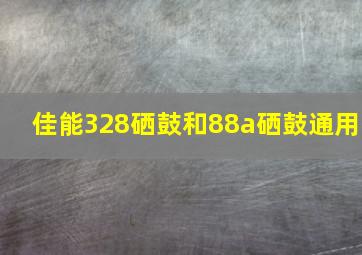 佳能328硒鼓和88a硒鼓通用